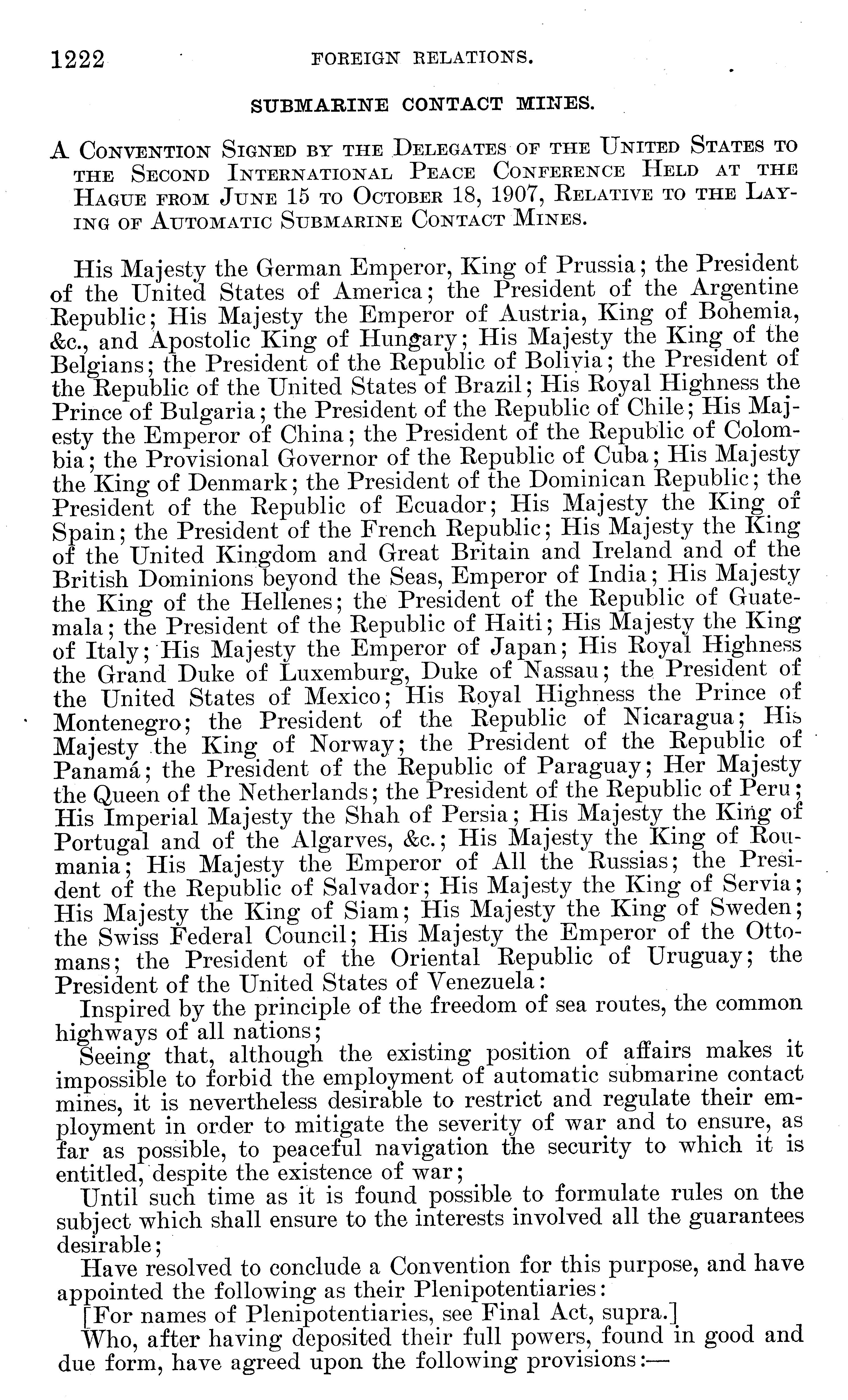 1222 FOREIGN RELATIONS.

SUBMARINE CONTACT MINES.

A CONVENTION SIGNED BY THE DELEGATES OF THE UNITED STATES TO THE SECOND INTERNATIONAL PEACE CONFERENCE HELD AT THE HAGUE FROM JUNE 15 TO OCTOBER 18, 1907, RELATIVE TO THE LAYING OF AUTOMATIC SUBMARINE CONTACT MINES.

His Majesty the German Emperor, King of Prussia; the President of the United States of America; the President of the Argentine Republic; His Majesty the Emperor of Austria, King of Bohemia, &c., and Apostolic King of Hungary; His Majesty the King of the Belgians; the President of the Republic of Bolivia; the President of the Republic of the United States of Brazil; His Royal Highness the Prince of Bulgaria; the President of the Republic of Chile; His Majesty the Emperor of China; the President of the Republic of Colombia; the Provisional Governor of the Republic of Cuba; His Majesty the King of Denmark; the President of the Dominican Republic; the President of the Republic of Ecuador; His Majesty the King of Spain; the President of the French Republic; His Majesty the King of the United Kingdom and Great Britain and Ireland and of the British Dominions beyond the Seas, Emperor of India; His Majesty the King of the Hellenes; the President of the Republic of Guatemala; the President of the Republic of Haiti; His Majesty the King of Italy; His Majesty the Emperor of Japan; His Royal Highness the Grand Duke of Luxemburg, Duke of Nassau; the President of the United States of Mexico; His Royal Highness the Prince of Montenegro; the President of the Republic of Nicaragua; His Majesty the King of Norway; the President of the Republic of Panamá; the President of the Republic of Paraguay; Her Majesty the Queen of the Netherlands; the President of the Republic of Peru; His Imperial Majesty the Shah of Persia; His Majesty the King of Portugal and of the Algarves, &c.; His Majesty the King of Roumania; His Majesty the Emperor of All the Russias; the President of the Republic of Salvador; His Majesty the King of Servia; His Majesty the King of Siam; His Majesty the King of Sweden; the Swiss Federal Council; His Majesty the Emperor of the Ottomans; the President of the Oriental Republic of Uruguay; the President of the United States of Venezuela:

Inspired by the principle of the freedom of sea routes, the common highways of all nations;

Seeing that, although the existing position of affairs makes it impossible to forbid the employment of automatic submarine contact mines, it is nevertheless desirable to restrict and regulate their employment in order to mitigate the severity of war and to ensure, as far as possible, to peaceful navigation the security to which it is entitled, despite the existence of war;

Until such time as it is found possible to formulate rules on the subject which shall ensure to the interests involved all the guarantees desirable;

Have resolved to conclude a Convention for this purpose, and have appointed the following as their Plenipotentiaries:

[For names of Plenipotentiaries, see Final Act, supra.]

Who, after having deposited their full powers, found in good and due form, have agreed upon the following provisions:—